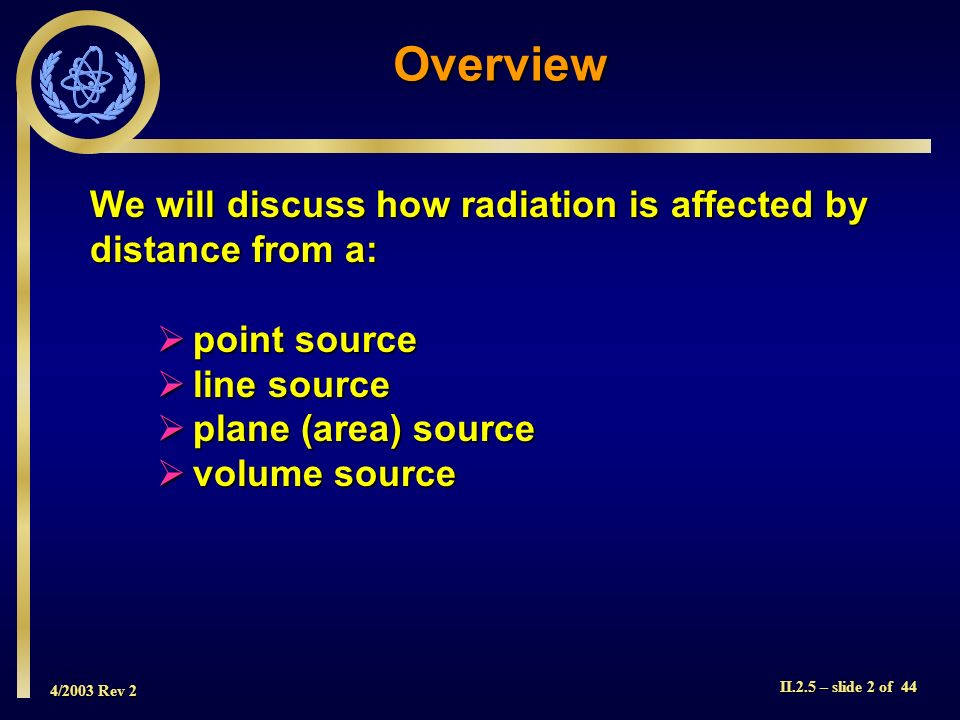 Overview

We will discuss how radiation is affected by distance from a:

➢ point source
➢ line source
➢ plane (area) source
➢ volume source

4/2003 Rev 2

II.2.5 – slide 2 of 44